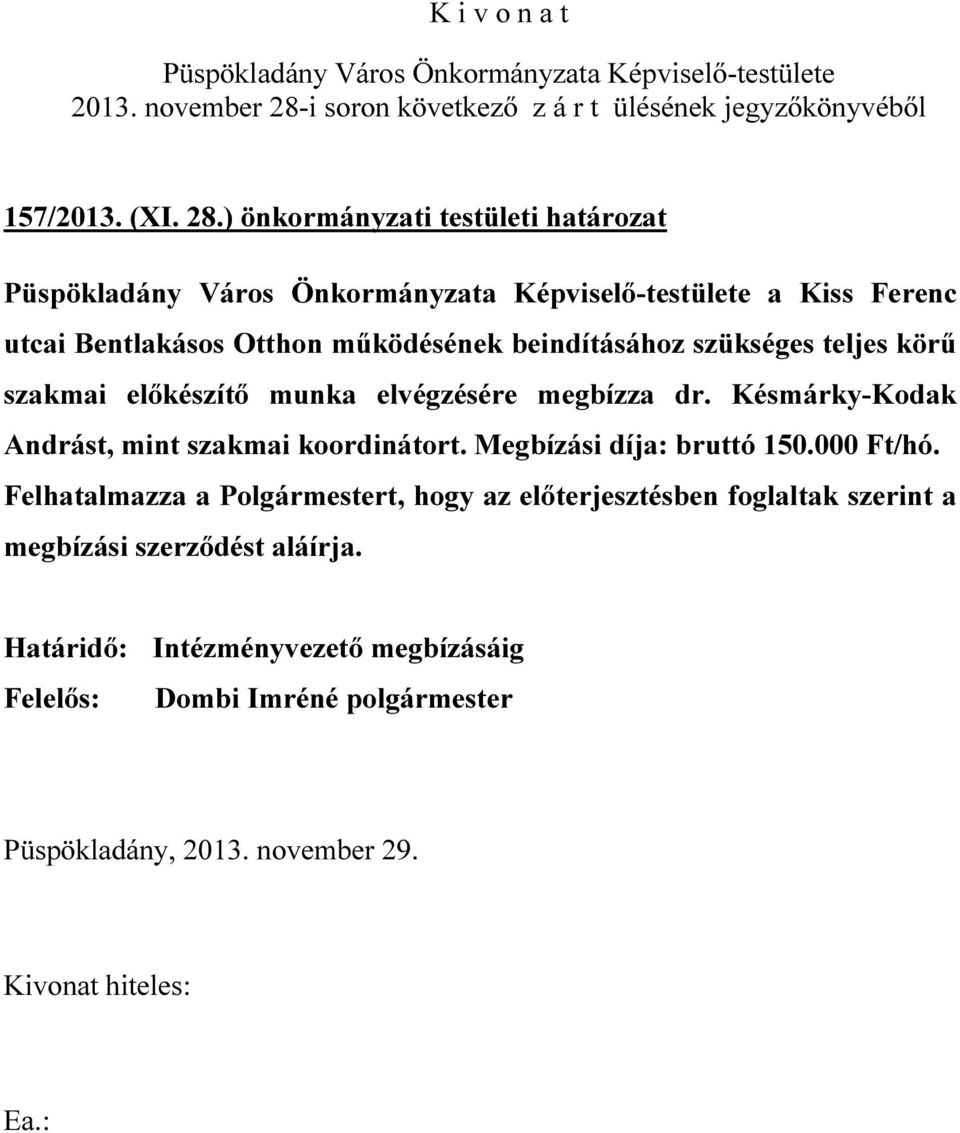 K i v o n a t

Püspökladány Város Önkormányzata Képviselő-testülete
2013. november 28-i soron következő z á r t ülésének jegyzőkönyvéből

157/2013. (XI. 28.) önkormányzati testületi határozat

Püspökladány Város Önkormányzata Képviselő-testülete a Kiss Ferenc utcai Bentlakásos Otthon működésének beindításához szükséges teljes körű szakmai előkészítő munka elvégzésére megbízza dr. Késmárky-Kodak Andrást, mint szakmai koordinátort. Megbízási díja: bruttó 150.000 Ft/hó. Felhatalmazza a Polgármestert, hogy az előterjesztésben foglaltak szerint a megbízási szerződést aláírja.

Határidő: Intézményvezető megbízásáig
Felelős: Dombi Imréné polgármester

Püspökladány, 2013. november 29.

Kivonat hiteles:

Ea.: